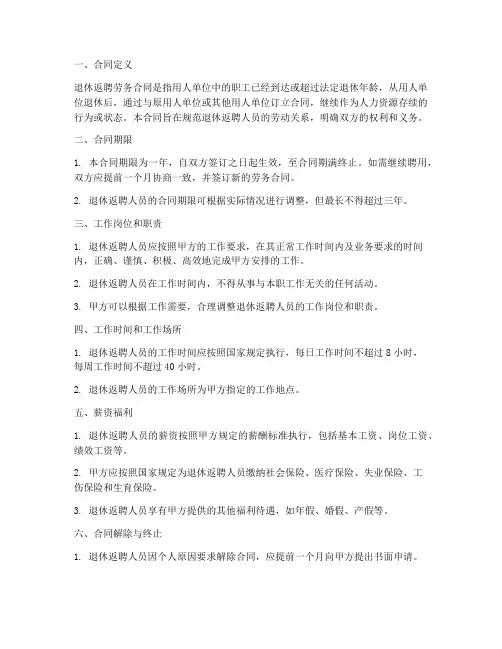 一、合同定义

退休返聘劳务合同是指用人单位中的职工已经到达或超过法定退休年龄，从用人单位退休后，通过与原用人单位或其他用人单位订立合同，继续作为人力资源存续的行为或状态。本合同旨在规范退休返聘人员的劳动关系，明确双方的权利和义务。

二、合同期限

1. 本合同期限为一年，自双方签订之日起生效，至合同期满终止。如需继续聘用，双方应提前一个月协商一致，并签订新的劳务合同。

2. 退休返聘人员的合同期限可根据实际情况进行调整，但最长不得超过三年。

三、工作岗位和职责

1. 退休返聘人员应按照甲方的工作要求，在其正常工作时间内及业务要求的时间内，正确、谨慎、积极、高效地完成甲方安排的工作。

2. 退休返聘人员在工作时间内，不得从事与本职工作无关的任何活动。

3. 甲方可以根据工作需要，合理调整退休返聘人员的工作岗位和职责。

四、工作时间和工作场所

1. 退休返聘人员的工作时间应按照国家规定执行，每日工作时间不超过 8 小时，每周工作时间不超过 40 小时。

2. 退休返聘人员的工作场所为甲方指定的工作地点。

五、薪资福利

1. 退休返聘人员的薪资按照甲方规定的薪酬标准执行，包括基本工资、岗位工资、绩效工资等。

2. 甲方应按照国家规定为退休返聘人员缴纳社会保险、医疗保险、失业保险、工伤保险和生育保险。

3. 退休返聘人员享有甲方提供的其他福利待遇，如年假、婚假、产假等。

六、合同解除与终止

1. 退休返聘人员因个人原因要求解除合同，应提前一个月向甲方提出书面申请。